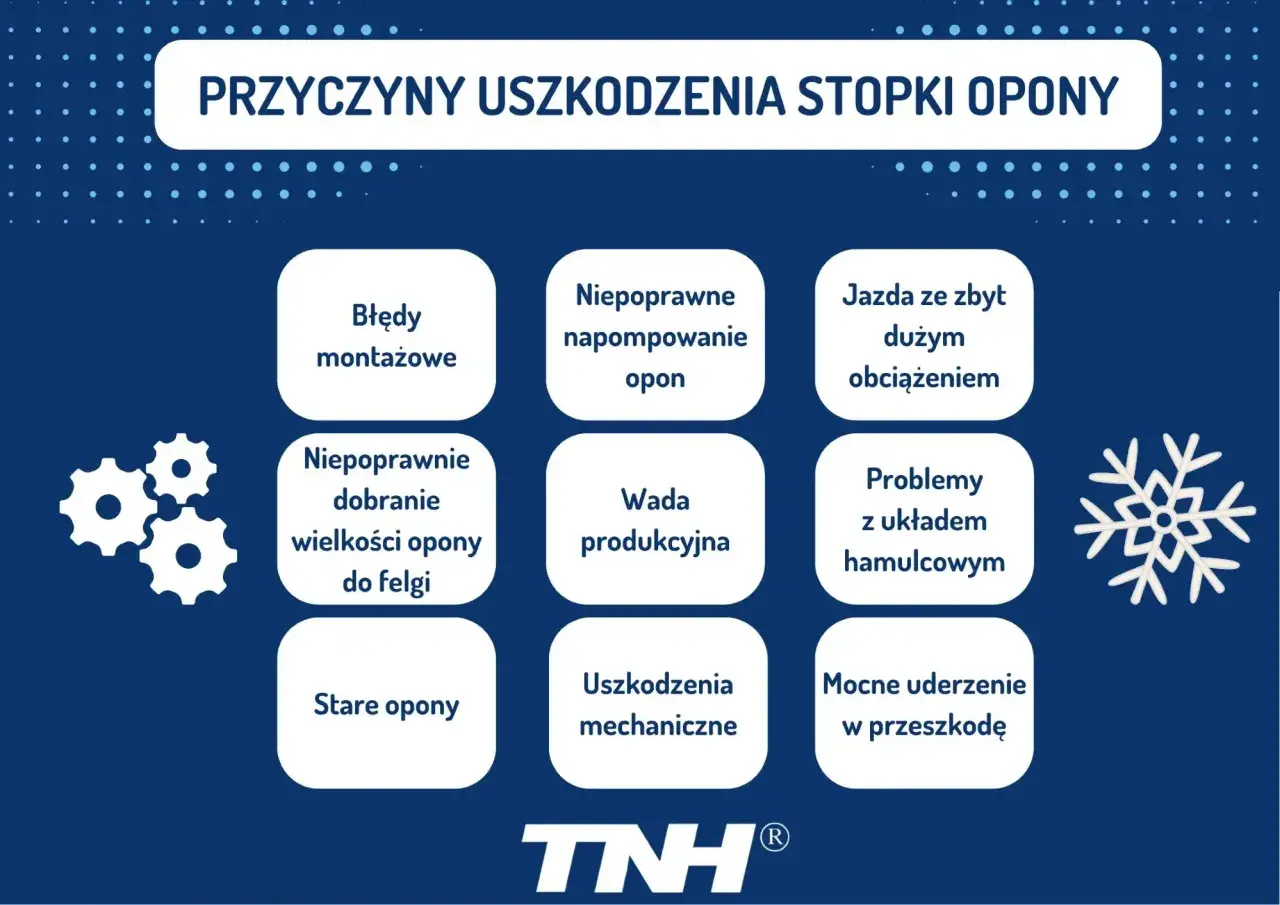 PRZYCZYNY USZKODZENIA STOPKI OPONY

Błędy montażowe

Niepoprawne napompowanie opon

Jazda ze zbyt dużym obciążeniem

Niepoprawnie dobranie wielkości opony do felgi

Wada produkcyjna

Problemy z układem hamulcowym

Stare opony

Uszkodzenia mechaniczne

Mocne uderzenie w przeszkodę

TNH®